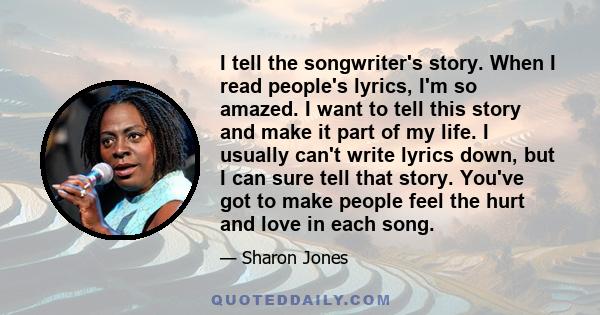 I tell the songwriter's story. When I read people's lyrics, I'm so amazed. I want to tell this story and make it part of my life. I usually can't write lyrics down, but I can sure tell that story. You've got to make people feel the hurt and love in each song.

— Sharon Jones

QUOTEDDAILY.COM